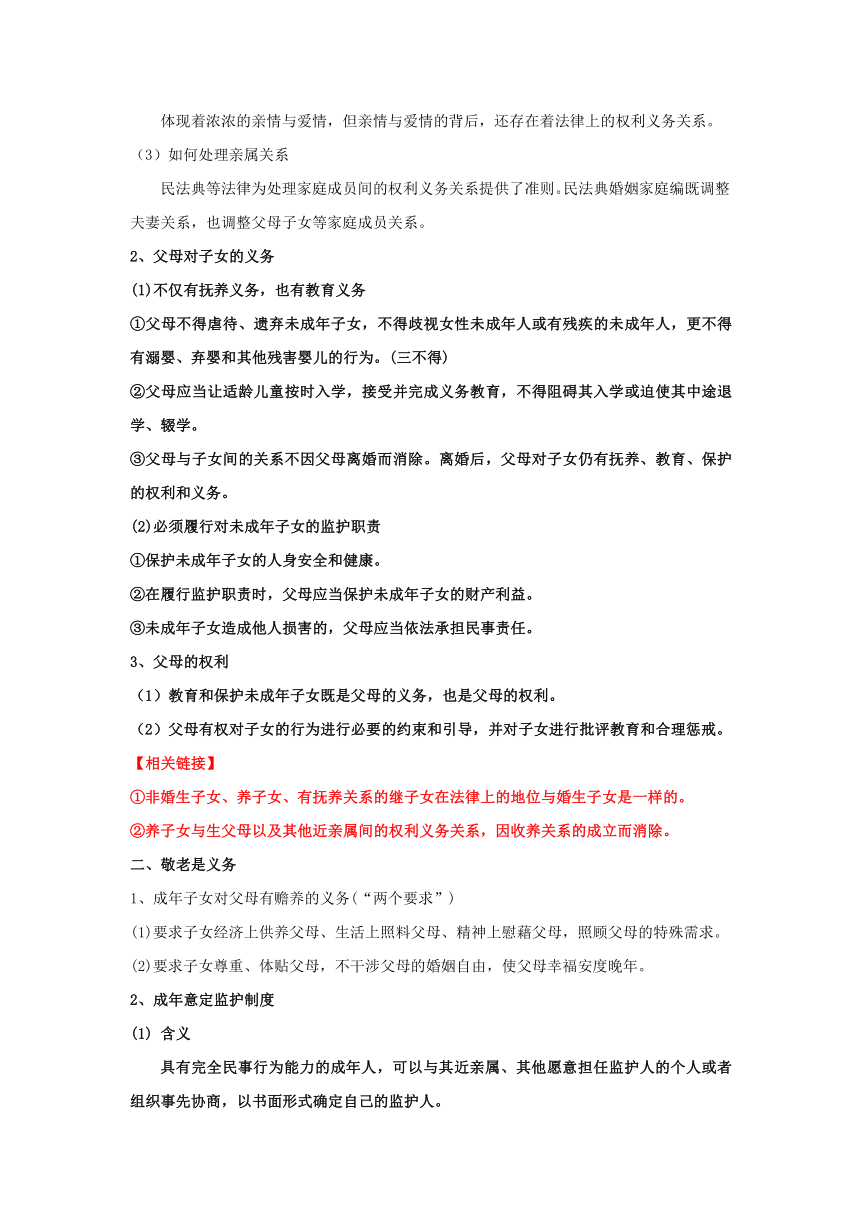 体现着浓浓的亲情与爱情，但亲情与爱情的背后，还存在着法律上的权利义务关系。

（3）如何处理亲属关系

民法典等法律为处理家庭成员间的权利义务关系提供了准则。民法典婚姻家庭编既调整夫妻关系，也调整父母子女等家庭成员关系。

2、父母对子女的义务

(1)不仅有抚养义务，也有教育义务

①父母不得虐待、遗弃未成年子女，不得歧视女性未成年人或有残疾的未成年人，更不得有溺婴、弃婴和其他残害婴儿的行为。(三不得)

②父母应当让适龄儿童按时入学，接受并完成义务教育，不得阻碍其入学或迫使其中途退学、辍学。

③父母与子女间的关系不因父母离婚而消除。离婚后，父母对子女仍有抚养、教育、保护的权利和义务。

(2)必须履行对未成年子女的监护职责

①保护未成年子女的人身安全和健康。

②在履行监护职责时，父母应当保护未成年子女的财产利益。

③未成年子女造成他人损害的，父母应当依法承担民事责任。

3、父母的权利

（1）教育和保护未成年子女既是父母的义务，也是父母的权利。

（2）父母有权对子女的行为进行必要的约束和引导，并对子女进行批评教育和合理惩戒。

【相关链接】

①非婚生子女、养子女、有抚养关系的继子女在法律上的地位与婚生子女是一样的。

②养子女与生父母以及其他近亲属间的权利义务关系，因收养关系的成立而消除。

二、敬老是义务

1、成年子女对父母有赡养的义务(“两个要求”)

(1)要求子女经济上供养父母、生活上照料父母、精神上慰藉父母，照顾父母的特殊需求。

(2)要求子女尊重、体贴父母，不干涉父母的婚姻自由，使父母幸福安度晚年。

2、成年意定监护制度

(1) 含义

具有完全民事行为能力的成年人，可以与其近亲属、其他愿意担任监护人的个人或者组织事先协商，以书面形式确定自己的监护人。